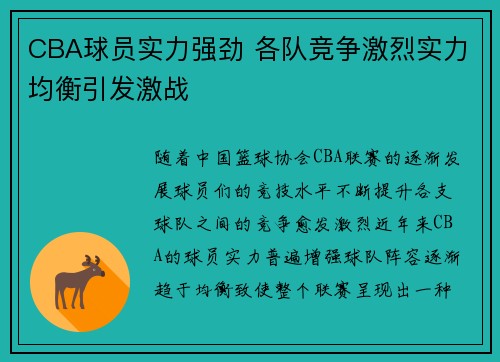 CBA球员实力强劲 各队竞争激烈实力均衡引发激战

随着中国篮球协会CBA联赛的逐渐发展球员们的竞技水平不断提升各支球队之间的竞争愈发激烈近年来CBA的球员实力普遍增强球队阵容逐渐趋于均衡致使整个联赛呈现出一种